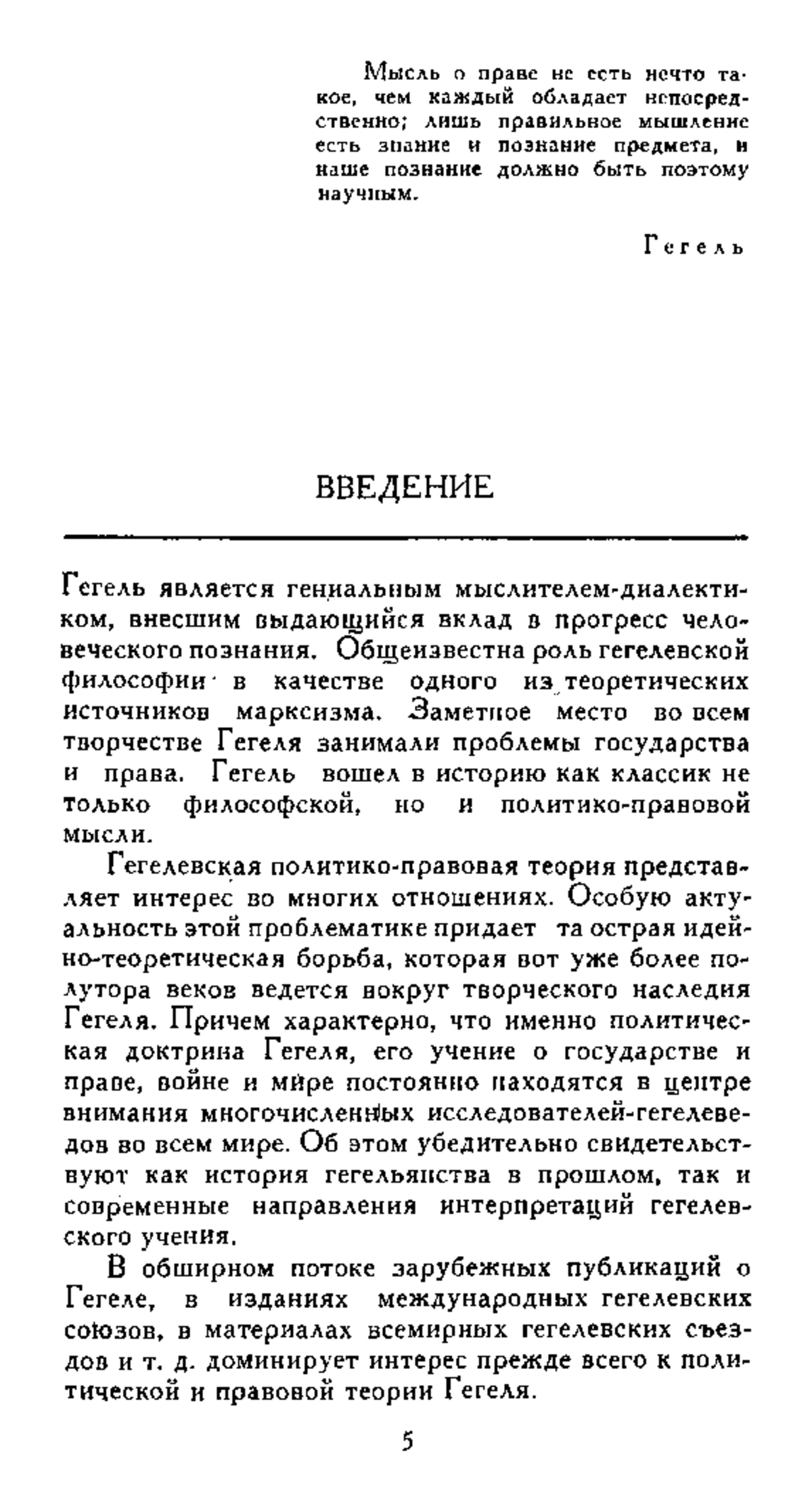 Мысль о праве не есть нечто такое, чем каждый обладает непосредственно; лишь правильное мышление есть знание и познание предмета, и наше познание должно быть поэтому научным.

Гегель

ВВЕДЕНИЕ

Гегель является гениальным мыслителем-диалектиком, внесшим выдающийся вклад в прогресс человеческого познания. Общеизвестна роль гегелевской философии в качестве одного из теоретических источников марксизма. Заметное место во всем творчестве Гегеля занимали проблемы государства и права. Гегель вошел в историю как классик не только философской, но и политико-правовой мысли.

Гегелевская политико-правовая теория представляет интерес во многих отношениях. Особую актуальность этой проблематике придает та острая идейно-теоретическая борьба, которая вот уже более полутора веков ведется вокруг творческого наследия Гегеля. Причем характерно, что именно политическая доктрина Гегеля, его учение о государстве и праве, войне и мире постоянно находятся в центре внимания многочисленных исследователей-гегелеведов во всем мире. Об этом убедительно свидетельствуют как история гегельянства в прошлом, так и современные направления интерпретаций гегелевского учения.

В обширном потоке зарубежных публикаций о Гегеле, в изданиях международных гегелевских союзов, в материалах всемирных гегелевских съездов и т. д. доминирует интерес прежде всего к политической и правовой теории Гегеля.

5